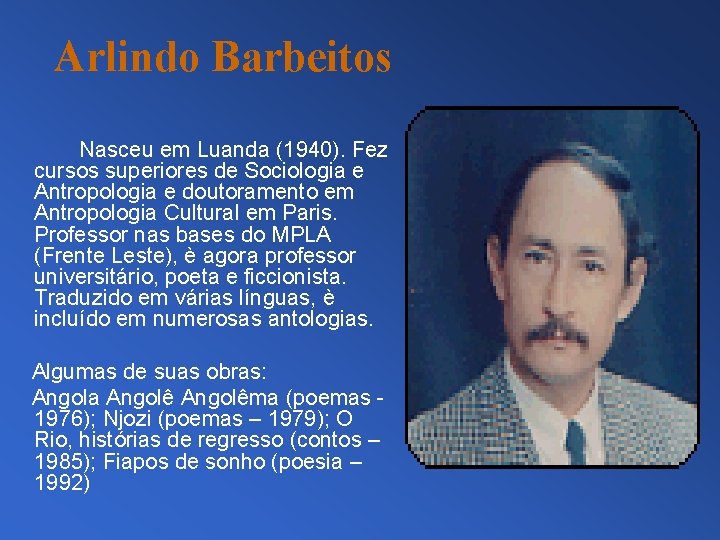 Arlindo Barbeitos

Nasceu em Luanda (1940). Fez cursos superiores de Sociologia e Antropologia e doutoramento em Antropologia Cultural em Paris. Professor nas bases do MPLA (Frente Leste), è agora professor universitário, poeta e ficcionista. Traduzido em várias línguas, è incluído em numerosas antologias.

Algumas de suas obras:

Angola Angolê Angolêma (poemas - 1976); Njozi (poemas – 1979); O Rio, histórias de regresso (contos – 1985); Fiapos de sonho (poesia – 1992)